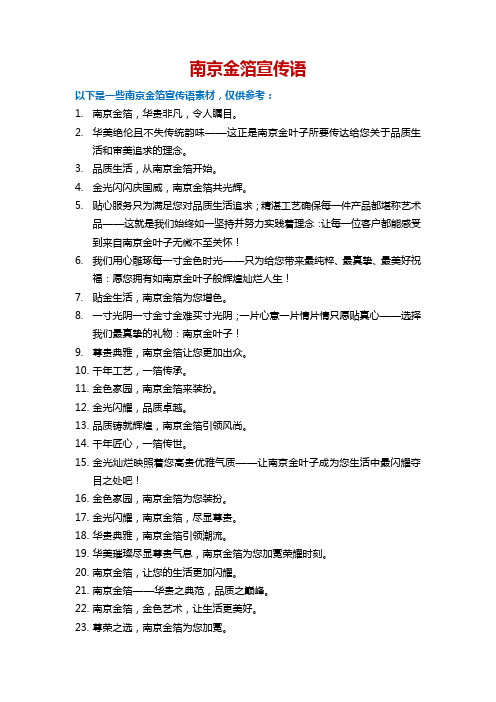 南京金箔宣传语

以下是一些南京金箔宣传语素材，仅供参考：

1. 南京金箔，华贵非凡，令人瞩目。
2. 华美绝伦且不失传统韵味——这正是南京金叶子所要传达给您关于品质生活和审美追求的理念。
3. 品质生活，从南京金箔开始。
4. 金光闪闪庆国威，南京金箔共光辉。
5. 贴心服务只为满足您对品质生活追求；精湛工艺确保每一件产品都堪称艺术品——这就是我们始终如一坚持并努力实践着理念：让每一位客户都能感受到来自南京金叶子无微不至关怀！
6. 我们用心雕琢每一寸金色时光——只为给您带来最纯粹、最真挚、最美好祝福：愿您拥有如南京金叶子般辉煌灿烂人生！
7. 贴金生活，南京金箔为您增色。
8. 一寸光阴一寸金寸金难买寸光阴；一片心意一片情片情只愿贴真心——选择我们最真挚的礼物：南京金叶子！
9. 尊贵典雅，南京金箔让您更加出众。
10. 千年工艺，一箔传承。
11. 金色家园，南京金箔来装扮。
12. 金光闪耀，品质卓越。
13. 品质铸就辉煌，南京金箔引领风尚。
14. 千年匠心，一箔传世。
15. 金光灿烂映照着您高贵优雅气质——让南京金叶子成为您生活中最闪耀夺目之处吧！
16. 金色家园，南京金箔为您装扮。
17. 金光闪耀，南京金箔，尽显尊贵。
18. 华贵典雅，南京金箔引领潮流。
19. 华美璀璨尽显尊贵气息，南京金箔为您加冕荣耀时刻。
20. 南京金箔，让您的生活更加闪耀。
21. 南京金箔——华贵之典范，品质之巅峰。
22. 南京金箔，金色艺术，让生活更美好。
23. 尊荣之选，南京金箔为您加冕。